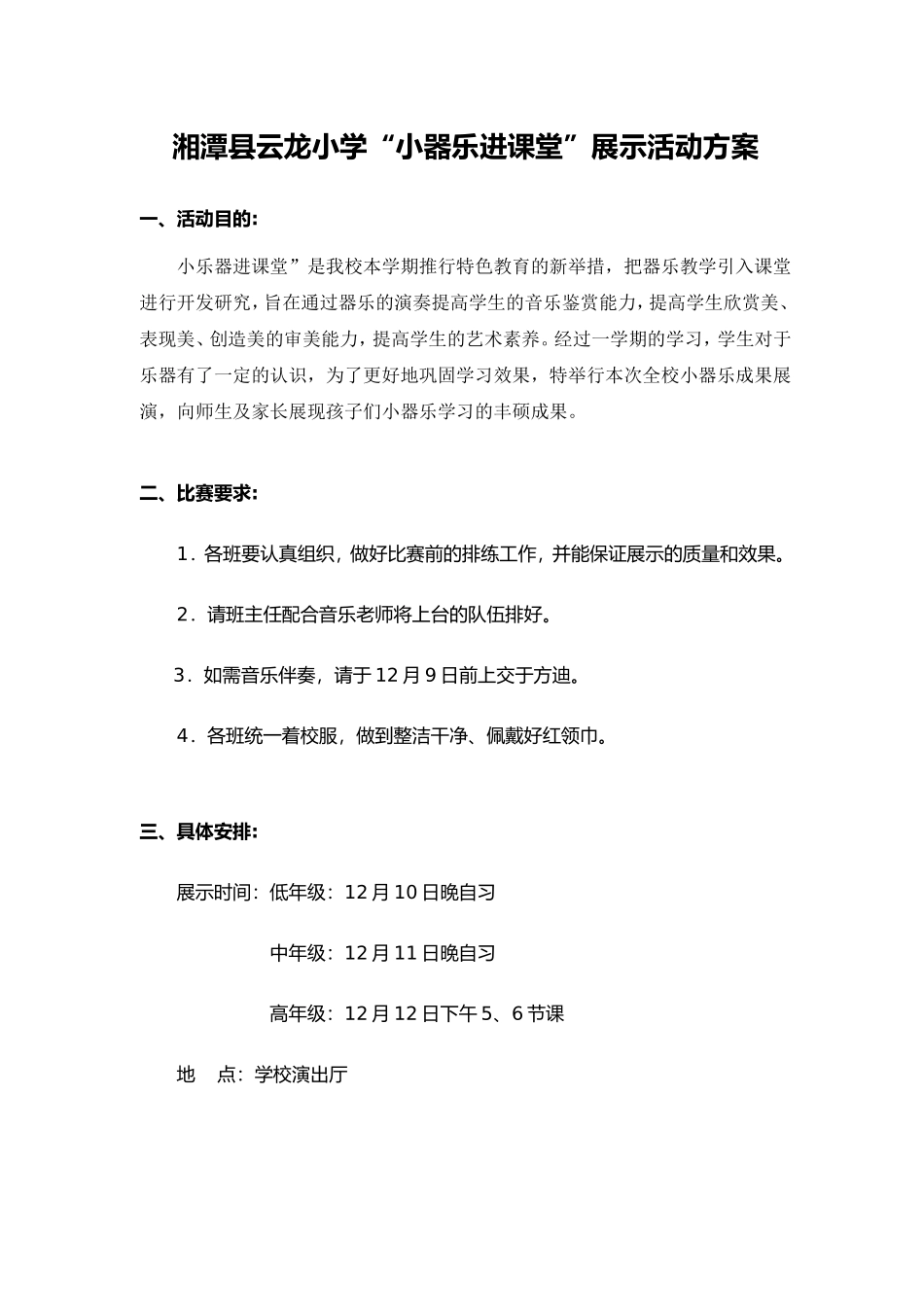 湘潭县云龙小学“小器乐进课堂”展示活动方案

一、活动目的：

小乐器进课堂”是我校本学期推行特色教育的新举措，把器乐教学引入课堂进行开发研究，旨在通过器乐的演奏提高学生的音乐鉴赏能力，提高学生欣赏美、表现美、创造美的审美能力，提高学生的艺术素养。经过一学期的学习，学生对于乐器有了一定的认识，为了更好地巩固学习效果，特举行本次全校小器乐成果展演，向师生及家长展现孩子们小器乐学习的丰硕成果。

二、比赛要求：

1．各班要认真组织，做好比赛前的排练工作，并能保证展示的质量和效果。

2．请班主任配合音乐老师将上台的队伍排好。

3．如需音乐伴奏，请于12月9日前上交于方迪。

4．各班统一着校服，做到整洁干净、佩戴好红领巾。

三、具体安排：

展示时间：低年级：12月10日晚自习

中年级：12月11日晚自习

高年级：12月12日下午5、6节课

地　点：学校演出厅